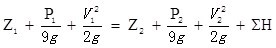 $Z_1 + \frac{P_1}{9g} + \frac{V_1^2}{2g} = Z_2 + \frac{P_2}{9g} + \frac{V_2^2}{2g} + \Sigma H$